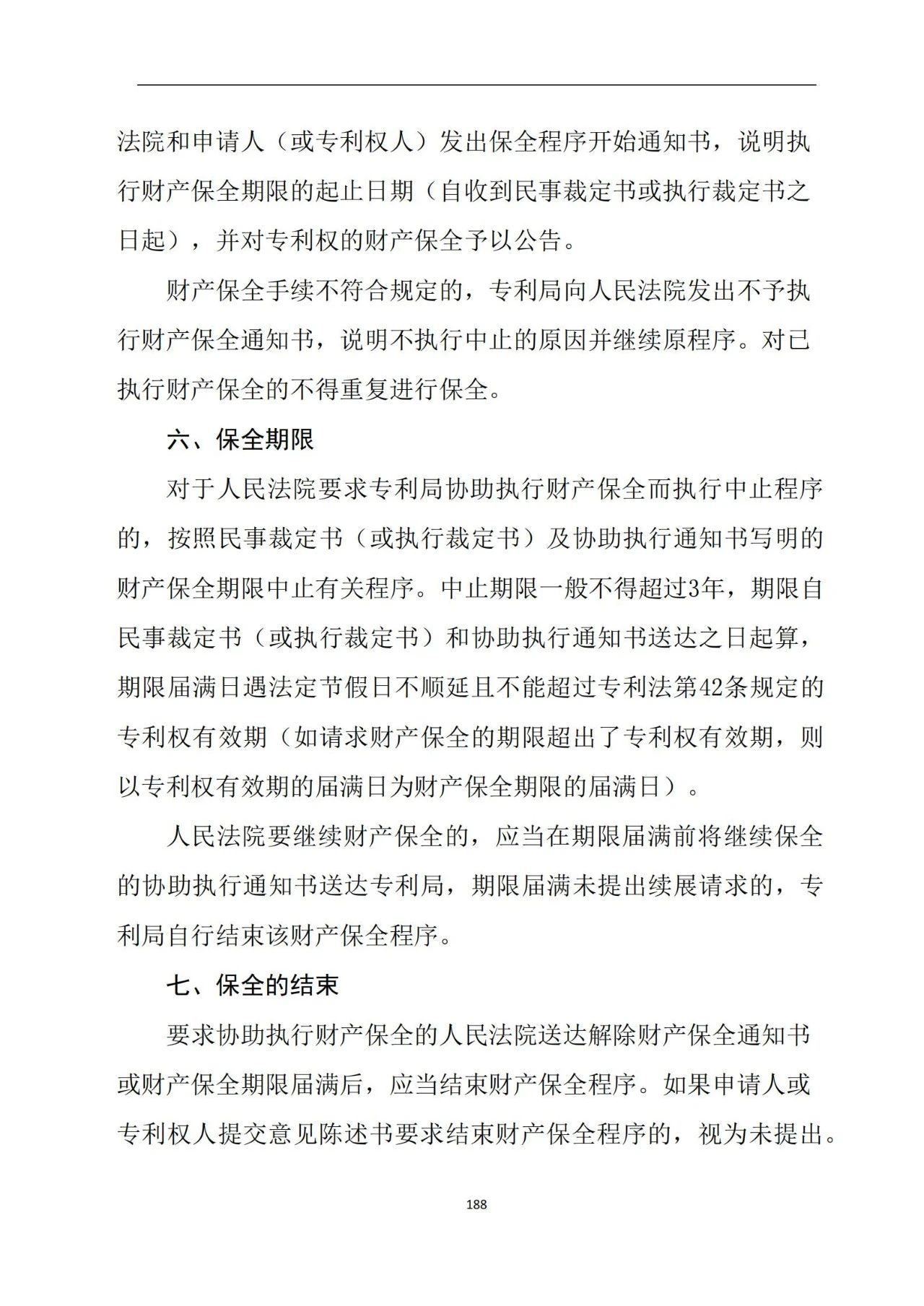 法院和申请人（或专利权人）发出保全程序开始通知书，说明执行财产保全期限的起止日期（自收到民事裁定书或执行裁定书之日起），并对专利权的财产保全予以公告。

财产保全手续不符合规定的，专利局向人民法院发出不予执行财产保全通知书，说明不执行中止的原因并继续原程序。对已执行财产保全的不得重复进行保全。

六、保全期限

对于人民法院要求专利局协助执行财产保全而执行中止程序的，按照民事裁定书（或执行裁定书）及协助执行通知书写明的财产保全期限中止有关程序。中止期限一般不得超过3年，期限自民事裁定书（或执行裁定书）和协助执行通知书送达之日起算，期限届满日遇法定节假日不顺延且不能超过专利法第42条规定的专利权有效期（如请求财产保全的期限超出了专利权有效期，则以专利权有效期的届满日为财产保全期限的届满日）。

人民法院要继续财产保全的，应当在期限届满前将继续保全的协助执行通知书送达专利局，期限届满未提出续展请求的，专利局自行结束该财产保全程序。

七、保全的结束

要求协助执行财产保全的人民法院送达解除财产保全通知书或财产保全期限届满后，应当结束财产保全程序。如果申请人或专利权人提交意见陈述书要求结束财产保全程序的，视为未提出。

188